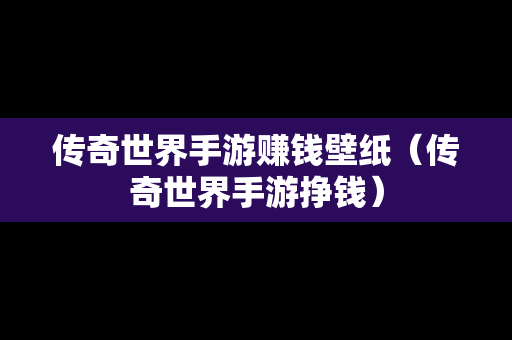 传奇世界手游赚钱壁纸（传奇世界手游挣钱）